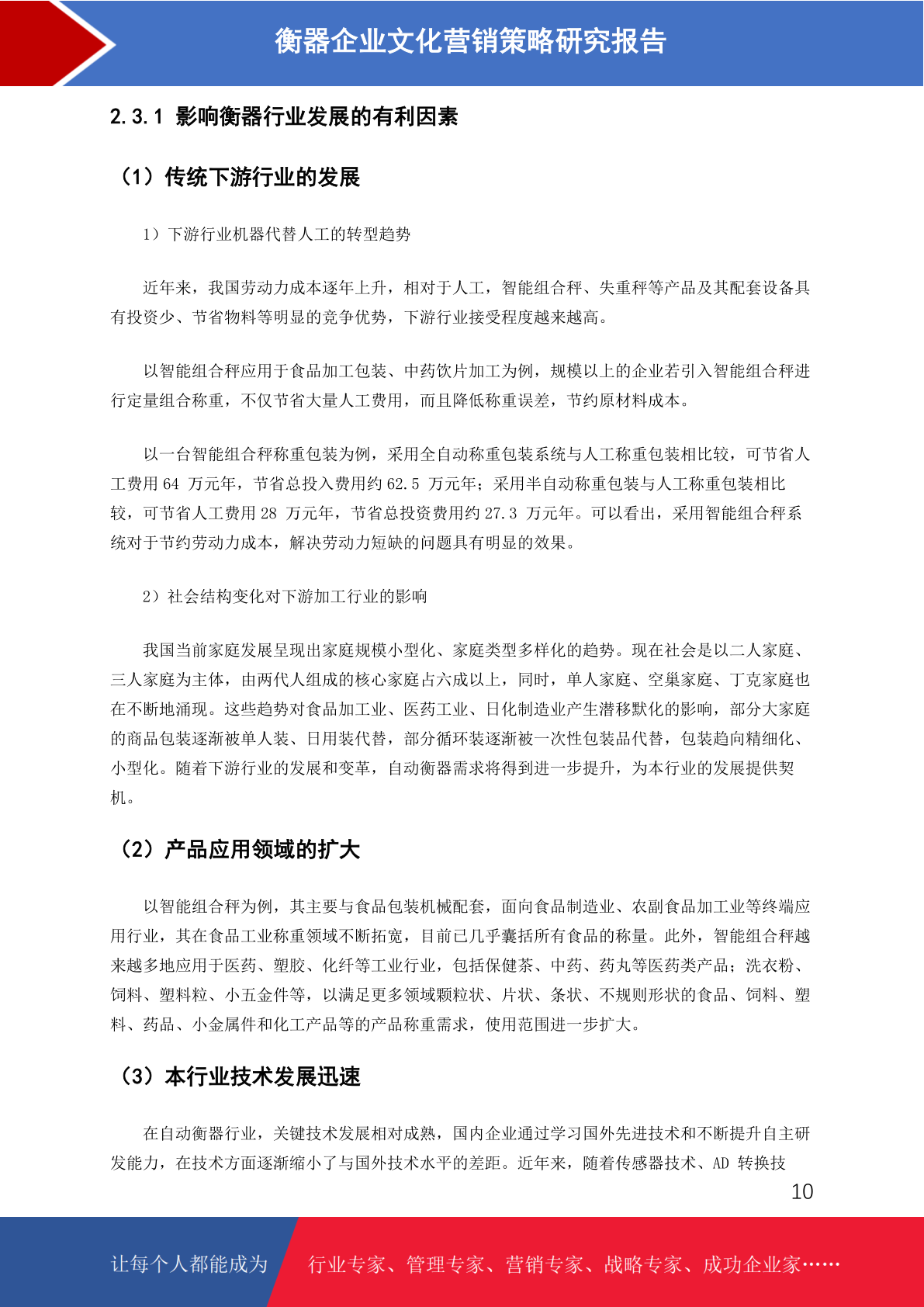 衡器企业文化营销策略研究报告

2.3.1 影响衡器行业发展的有利因素

（1）传统下游行业的发展

1）下游行业机器代替人工的转型趋势

近年来，我国劳动力成本逐年上升，相对于人工，智能组合秤、失重秤等产品及其配套设备具有投资少、节省物料等明显的竞争优势，下游行业接受程度越来越高。

以智能组合秤应用于食品加工包装、中药饮片加工为例，规模以上的企业若引入智能组合秤进行定量组合称重，不仅节省大量人工费用，而且降低称重误差，节约原材料成本。

以一台智能组合秤称重包装为例，采用全自动称重包装系统与人工称重包装相比较，可节省人工费用 64 万元年，节省总投入费用约 62.5 万元年；采用半自动称重包装与人工称重包装相比较，可节省人工费用 28 万元年，节省总投资费用约 27.3 万元年。可以看出，采用智能组合秤系统对于节约劳动力成本，解决劳动力短缺的问题具有明显的效果。

2）社会结构变化对下游加工行业的影响

我国当前家庭发展呈现出家庭规模小型化、家庭类型多样化的趋势。现在社会是以二人家庭、三人家庭为主体，由两代人组成的核心家庭占六成以上，同时，单人家庭、空巢家庭、丁克家庭也在不断地涌现。这些趋势对食品加工业、医药工业、日化制造业产生潜移默化的影响，部分大家庭的商品包装逐渐被单人装、日用装代替，部分循环装逐渐被一次性包装品代替，包装趋向精细化、小型化。随着下游行业的发展和变革，自动衡器需求将得到进一步提升，为本行业的发展提供契机。

（2）产品应用领域的扩大

以智能组合秤为例，其主要与食品包装机械配套，面向食品制造业、农副食品加工业等终端应用行业，其在食品工业称重领域不断拓宽，目前已几乎囊括所有食品的称量。此外，智能组合秤越来越多地应用于医药、塑胶、化纤等工业行业，包括保健茶、中药、药丸等医药类产品；洗衣粉、饲料、塑料粒、小五金件等，以满足更多领域颗粒状、片状、条状、不规则形状的食品、饲料、塑料、药品、小金属件和化工产品等的产品称重需求，使用范围进一步扩大。

（3）本行业技术发展迅速

在自动衡器行业，关键技术发展相对成熟，国内企业通过学习国外先进技术和不断提升自主研发能力，在技术方面逐渐缩小了与国外技术水平的差距。近年来，随着传感器技术、AD 转换技

10

让每个人都能成为 行业专家、管理专家、营销专家、战略专家、成功企业家……